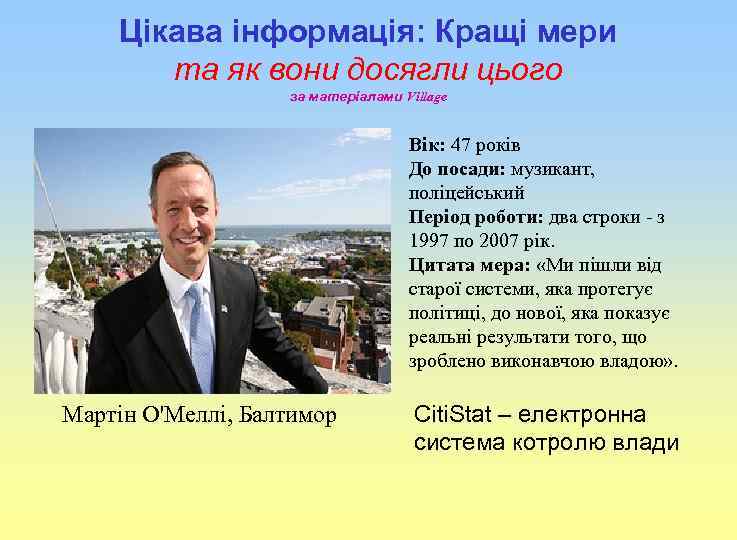 Цікава інформація: Кращі мери
та як вони досягли цього
за матеріалами Village

Вік: 47 років
До посади: музикант, поліцейський
Період роботи: два строки - з 1997 по 2007 рік.
Цитата мера: «Ми пішли від старої системи, яка протегує політиці, до нової, яка показує реальні результати того, що зроблено виконавчою владою».

Мартін О'Меллі, Балтимор

CitiStat – електронна система котролю влади